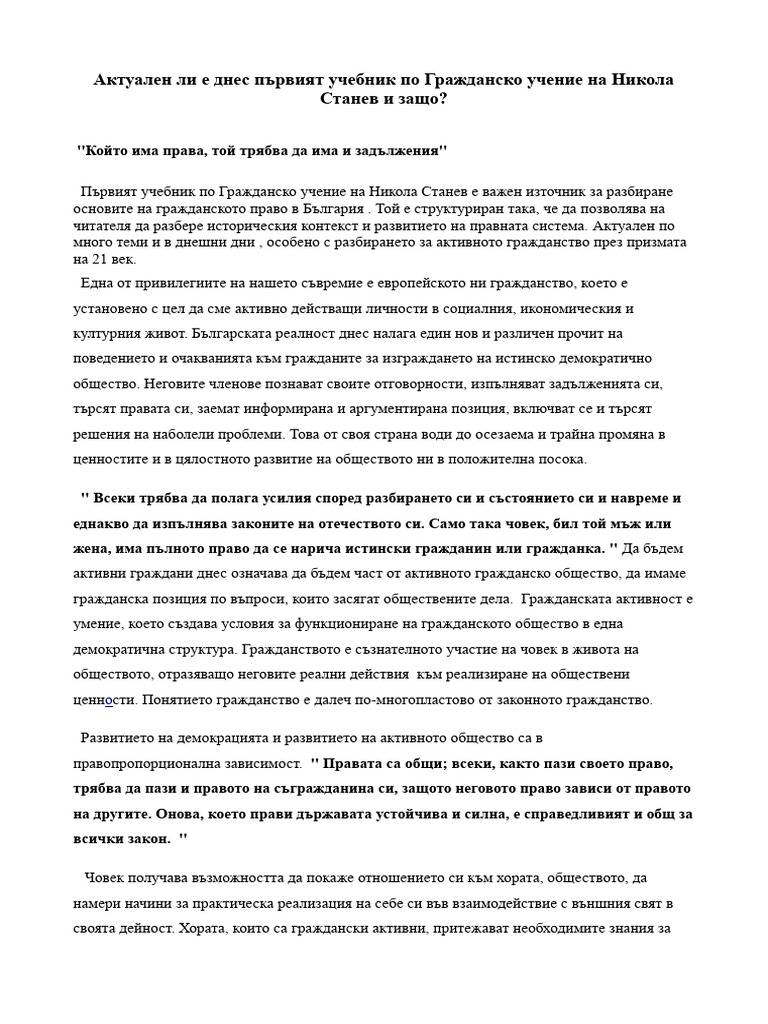 Актуален ли е днес първият учебник по Гражданско учение на Никола Станев и защо?

"Който има права, той трябва да има и задължения"

Първият учебник по Гражданско учение на Никола Станев е важен източник за разбиране основите на гражданското право в България . Той е структуриран така, че да позволява на читателя да разбере историческия контекст и развитието на правната система. Актуален по много теми и в днешни дни , особено с разбирането за активното гражданство през призмата на 21 век.

Една от привилегиите на нашето съвремие е европейското ни гражданство, което е установено с цел да сме активно действащи личности в социалния, икономическия и културния живот. Българската реалност днес налага един нов и различен прочит на поведението и очакванията към гражданите за изграждането на истинско демократично общество. Неговите членове познават своите отговорности, изпълняват задълженията си, търсят правата си, заемат информирана и аргументирана позиция, включват се и търсят решения на наболели проблеми. Това от своя страна води до осезаема и трайна промяна в ценностите и в цялостното развитие на обществото ни в положителна посока.

" Всеки трябва да полага усилия според разбирането си и състоянието си и навреме и еднакво да изпълнява законите на отечеството си. Само така човек, бил той мъж или жена, има пълното право да се нарича истински гражданин или гражданка. " Да бъдем активни граждани днес означава да бъдем част от активното гражданско общество, да имаме гражданска позиция по въпроси, които засягат обществените дела. Гражданската активност е умение, което създава условия за функциониране на гражданското общество в една демократична структура. Гражданството е съзнателното участие на човек в живота на обществото, отразяващо неговите реални действия към реализиране на обществени ценности. Понятието гражданство е далеч по-многопластово от законното гражданство.

Развитието на демокрацията и развитието на активното общество са в правопропорционална зависимост. " Правата са общи; всеки, както пази своето право, трябва да пази и правото на съгражданина си, защото неговото право зависи от правото на другите. Онова, което прави държавата устойчива и силна, е справедливият и общ за всички закон. "

Човек получава възможността да покаже отношението си към хората, обществото, да намери начини за практическа реализация на себе си във взаимодействие с външния свят в своята дейност. Хората, които са граждански активни, притежават необходимите знания за